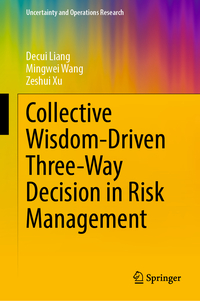 Uncertainty and Operations Research

Decui Liang
Mingwei Wang
Zeshui Xu

Collective Wisdom-Driven Three-Way Decision in Risk Management

Springer